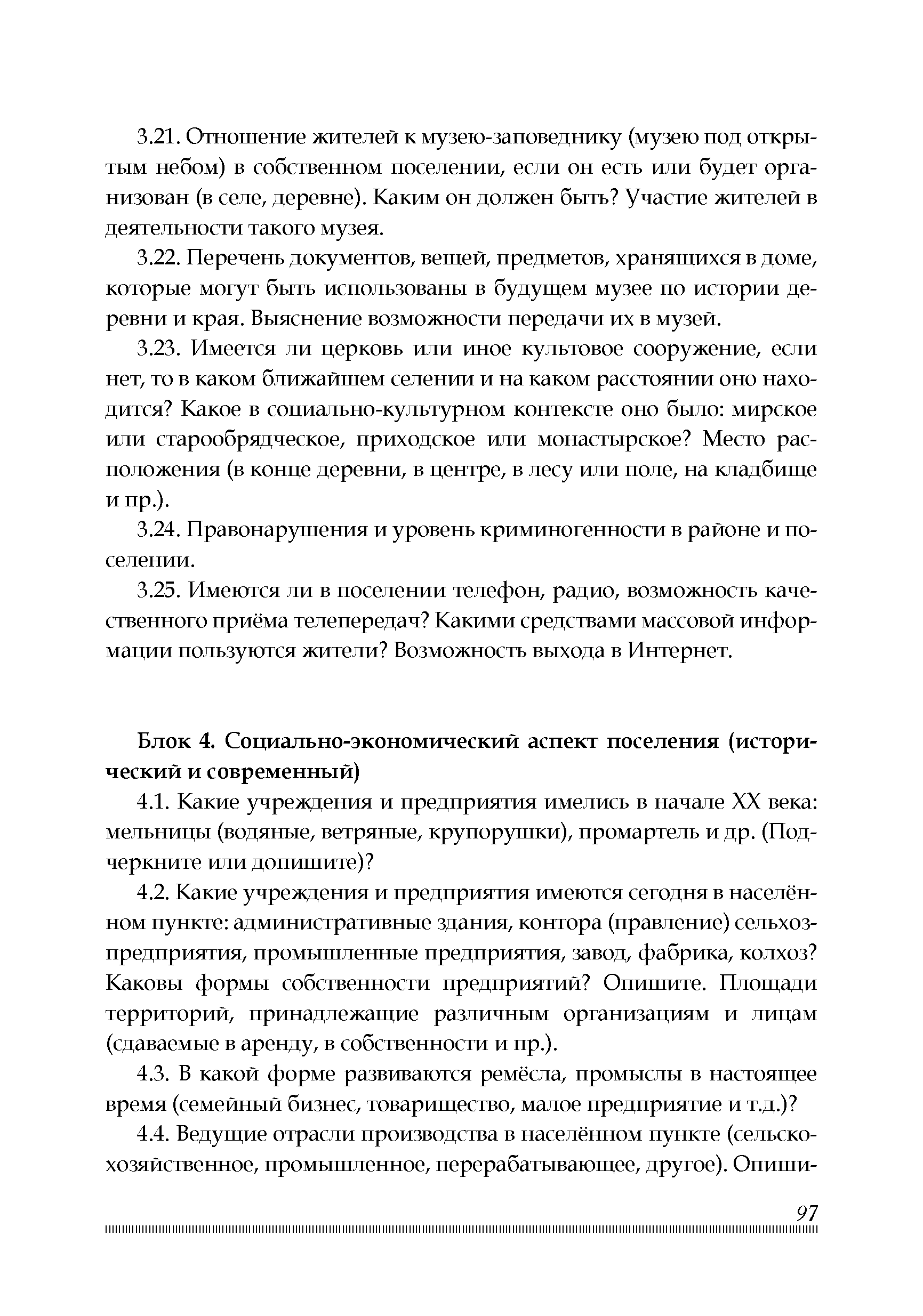 3.21. Отношение жителей к музею-заповеднику (музею под открытым небом) в собственном поселении, если он есть или будет организован (в селе, деревне). Каким он должен быть? Участие жителей в деятельности такого музея.

3.22. Перечень документов, вещей, предметов, хранящихся в доме, которые могут быть использованы в будущем музее по истории деревни и края. Выяснение возможности передачи их в музей.

3.23. Имеется ли церковь или иное культовое сооружение, если нет, то в каком ближайшем селении и на каком расстоянии оно находится? Какое в социально-культурном контексте оно было: мирское или старообрядческое, приходское или монастырское? Место расположения (в конце деревни, в центре, в лесу или поле, на кладбище и пр.).

3.24. Правонарушения и уровень криминогенности в районе и поселении.

3.25. Имеются ли в поселении телефон, радио, возможность качественного приёма телепередач? Какими средствами массовой информации пользуются жители? Возможность выхода в Интернет.

Блок 4. Социально-экономический аспект поселения (исторический и современный)

4.1. Какие учреждения и предприятия имелись в начале XX века: мельницы (водяные, ветряные, крупорушки), промартель и др. (Подчеркните или допишите)?

4.2. Какие учреждения и предприятия имеются сегодня в населённом пункте: административные здания, контора (правление) сельхозпредприятия, промышленные предприятия, завод, фабрика, колхоз? Каковы формы собственности предприятий? Опишите. Площади территорий, принадлежащие различным организациям и лицам (сдаваемые в аренду, в собственности и пр.).

4.3. В какой форме развиваются ремёсла, промыслы в настоящее время (семейный бизнес, товарищество, малое предприятие и т.д.)?

4.4. Ведущие отрасли производства в населённом пункте (сельскохозяйственное, промышленное, перерабатывающее, другое). Опиши-

97